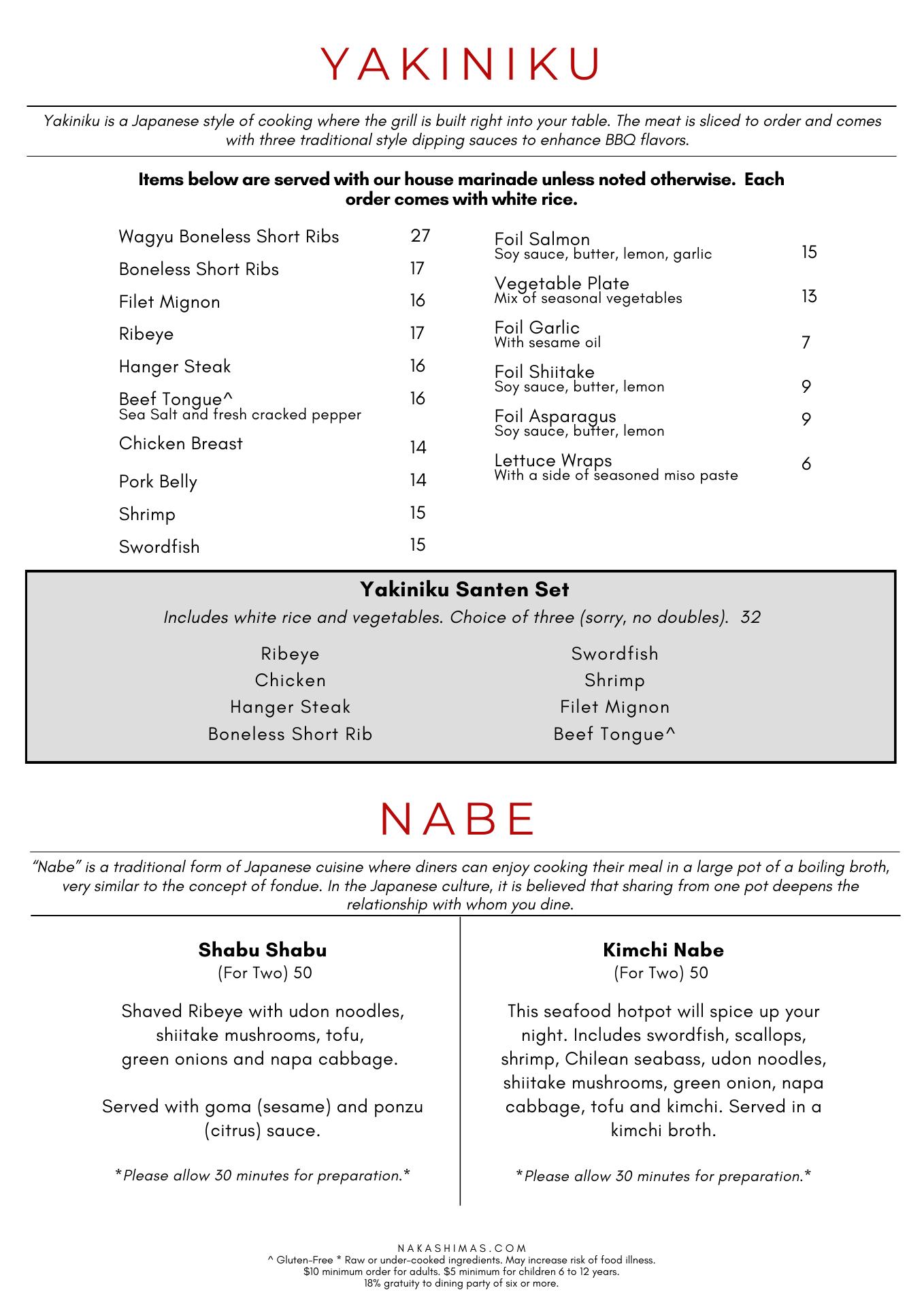 YAKINIKU

Yakiniku is a Japanese style of cooking where the grill is built right into your table. The meat is sliced to order and comes with three traditional style dipping sauces to enhance BBQ flavors.

Items below are served with our house marinade unless noted otherwise. Each order comes with white rice.

Wagyu Boneless Short Ribs 27
Boneless Short Ribs 17
Filet Mignon 16
Ribeye 17
Hanger Steak 16
Beef Tongue^ 16
Sea Salt and fresh cracked pepper
Chicken Breast 14
Pork Belly 14
Shrimp 15
Swordfish 15

Foil Salmon
Soy sauce, butter, lemon, garlic 15
Vegetable Plate
Mix of seasonal vegetables 13
Foil Garlic
With sesame oil 7
Foil Shiitake
Soy sauce, butter, lemon 9
Foil Asparagus
Soy sauce, butter, lemon 9
Lettuce Wraps
With a side of seasoned miso paste 6

Yakiniku Santen Set
Includes white rice and vegetables. Choice of three (sorry, no doubles). 32

Ribeye
Chicken
Hanger Steak
Boneless Short Rib

Swordfish
Shrimp
Filet Mignon
Beef Tongue^

NABE

"Nabe" is a traditional form of Japanese cuisine where diners can enjoy cooking their meal in a large pot of a boiling broth, very similar to the concept of fondue. In the Japanese culture, it is believed that sharing from one pot deepens the relationship with whom you dine.

Shabu Shabu
(For Two) 50

Shaved Ribeye with udon noodles, shiitake mushrooms, tofu, green onions and napa cabbage.

Served with goma (sesame) and ponzu (citrus) sauce.

*Please allow 30 minutes for preparation.*

Kimchi Nabe
(For Two) 50

This seafood hotpot will spice up your night. Includes swordfish, scallops, shrimp, Chilean seabass, udon noodles, shiitake mushrooms, green onion, napa cabbage, tofu and kimchi. Served in a kimchi broth.

*Please allow 30 minutes for preparation.*

NAKASHIMAS.COM
^ Gluten-Free * Raw or under-cooked ingredients. May increase risk of food illness.
$10 minimum order for adults. $5 minimum for children 6 to 12 years.
18% gratuity to dining party of six or more.